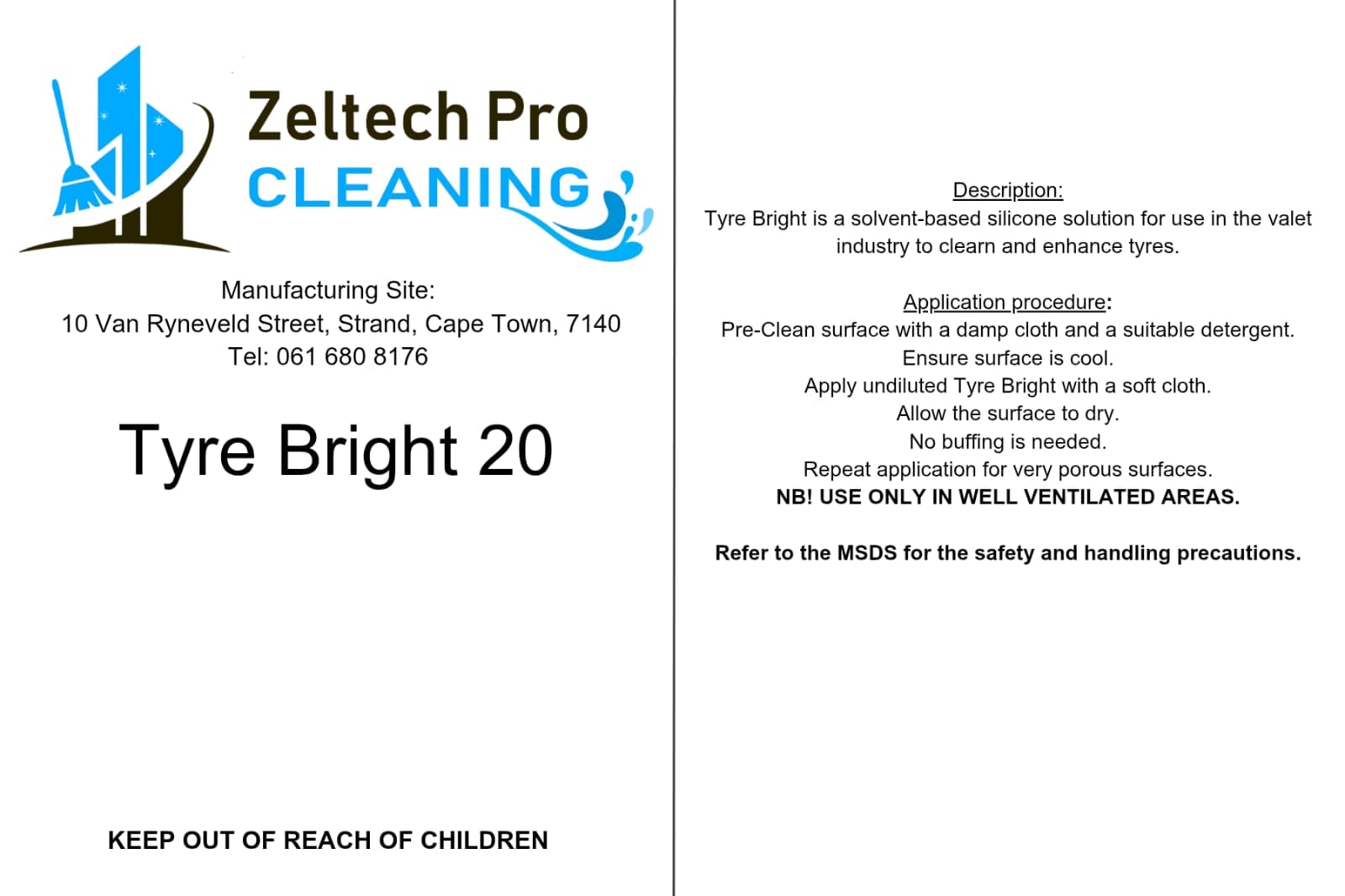 Zeltech Pro
CLEANING

Manufacturing Site:
10 Van Ryneveld Street, Strand, Cape Town, 7140
Tel: 061 680 8176

Tyre Bright 20

KEEP OUT OF REACH OF CHILDREN

Description:
Tyre Bright is a solvent-based silicone solution for use in the valet industry to clearn and enhance tyres.

Application procedure:
Pre-Clean surface with a damp cloth and a suitable detergent.
Ensure surface is cool.
Apply undiluted Tyre Bright with a soft cloth.
Allow the surface to dry.
No buffing is needed.
Repeat application for very porous surfaces.
NB! USE ONLY IN WELL VENTILATED AREAS.

Refer to the MSDS for the safety and handling precautions.